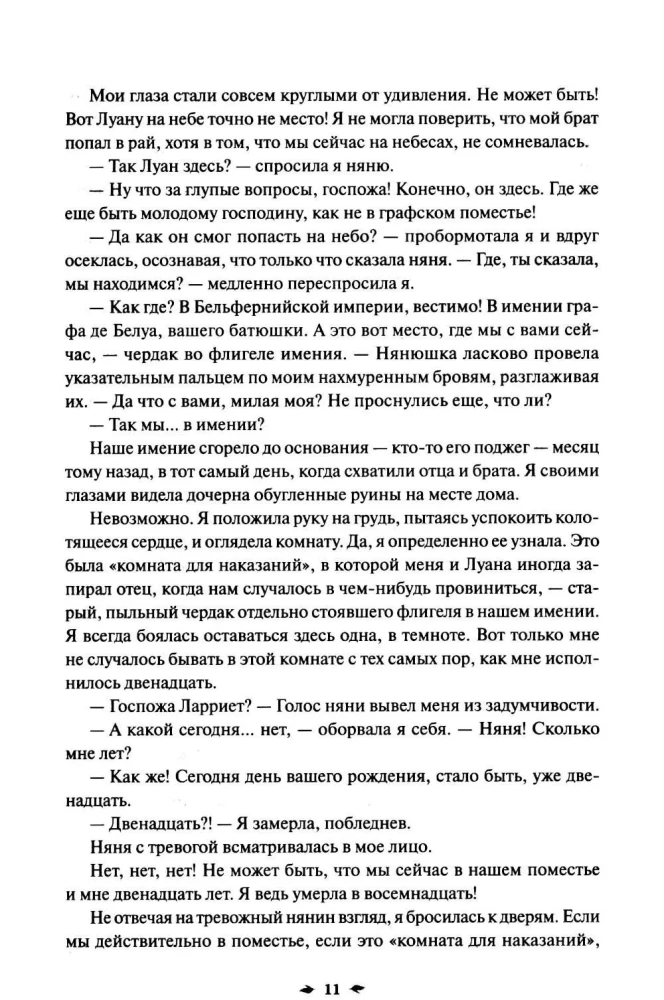 Мои глаза стали совсем круглыми от удивления. Не может быть! Вот Луану на небе точно не место! Я не могла поверить, что мой брат попал в рай, хотя в том, что мы сейчас на небесах, не сомневалась.

— Так Луан здесь? — спросила я няню.

— Ну что за глупые вопросы, госпожа! Конечно, он здесь. Где же еще быть молодому господину, как не в графском поместье!

— Да как он смог попасть на небо? — пробормотала я и вдруг осеклась, осознавая, что только что сказала няня. — Где, ты сказала, мы находимся? — медленно переспросила я.

— Как где? В Бельфернийской империи, вестимо! В имении графа де Белуа, вашего батюшки. А это вот место, где мы с вами сейчас, — чердак во флигеле имения. — Нянюшка ласково провела указательным пальцем по моим нахмуренным бровям, разглаживая их. — Да что с вами, милая моя? Не проснулись еще, что ли?

— Так мы... в имении?

Наше имение сгорело до основания — кто-то его поджег — месяц тому назад, в тот самый день, когда схватили отца и брата. Я своими глазами видела дочерна обугленные руины на месте дома.

Невозможно. Я положила руку на грудь, пытаясь успокоить колотящееся сердце, и оглядела комнату. Да, я определенно ее узнала. Это была «комната для наказаний», в которой меня и Луана иногда запирал отец, когда нам случалось в чем-нибудь провиниться, — старый, пыльный чердак отдельно стоявшего флигеля в нашем имении. Я всегда боялась оставаться здесь одна, в темноте. Вот только мне не случалось бывать в этой комнате с тех самых пор, как мне исполнилось двенадцать.

— Госпожа Ларриет? — Голос няни вывел меня из задумчивости.

— А какой сегодня... нет, — оборвала я себя. — Няня! Сколько мне лет?

— Как же! Сегодня день вашего рождения, стало быть, уже двенадцать.

— Двенадцать?! — Я замерла, побледнев.

Няня с тревогой всматривалась в мое лицо.

Нет, нет, нет! Не может быть, что мы сейчас в нашем поместье и мне двенадцать лет. Я ведь умерла в восемнадцать!

Не отвечая на тревожный нянин взгляд, я бросилась к дверям. Если мы действительно в поместье, если это «комната для наказаний»,

11